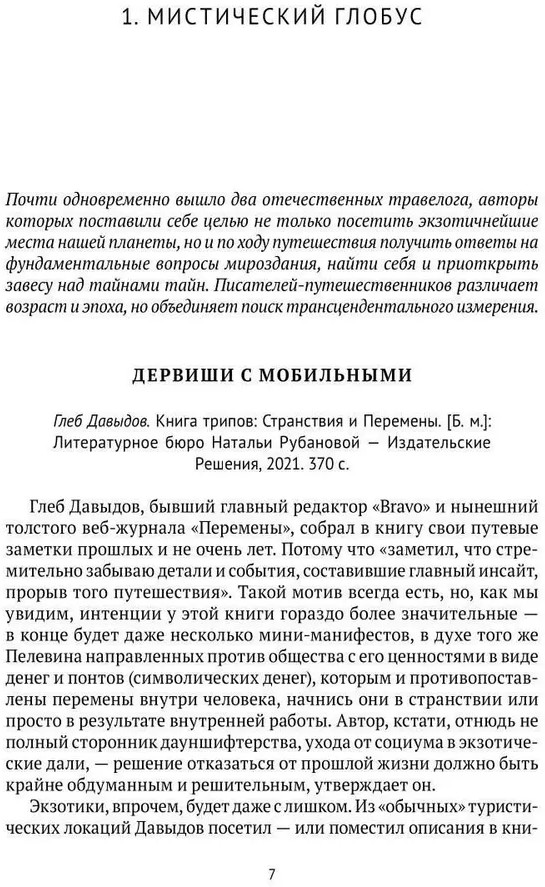 1. МИСТИЧЕСКИЙ ГЛОБУС

Почти одновременно вышло два отечественных травелога, авторы которых поставили себе целью не только посетить экзотичнейшие места нашей планеты, но и по ходу путешествия получить ответы на фундаментальные вопросы мироздания, найти себя и приоткрыть завесу над тайнами тайн. Писателей-путешественников различает возраст и эпоха, но объединяет поиск трансцендентального измерения.

ДЕРВИШИ С МОБИЛЬНЫМИ

Глеб Давыдов. Книга трипов: Странствия и Перемены. [Б. м.]: Литературное бюро Натальи Рубановой — Издательские Решения, 2021. 370 с.

Глеб Давыдов, бывший главный редактор «Bravo» и нынешний толстого веб-журнала «Перемены», собрал в книгу свои путевые заметки прошлых и не очень лет. Потому что «заметил, что стремительно забываю детали и события, составившие главный инсайт, прорыв того путешествия». Такой мотив всегда есть, но, как мы увидим, интенции у этой книги гораздо более значительные — в конце будет даже несколько мини-манифестов, в духе того же Пелевина направленных против общества с его ценностями в виде денег и понтов (символических денег), которым и противопоставлены перемены внутри человека, начнись они в странствии или просто в результате внутренней работы. Автор, кстати, отнюдь не полный сторонник дауншифтерства, ухода от социума в экзотические дали, — решение отказаться от прошлой жизни должно быть крайне обдуманным и решительным, утверждает он.

Экзотики, впрочем, будет даже с лишком. Из «обычных» туристических локаций Давыдов посетил — или поместил описания в кни-

7